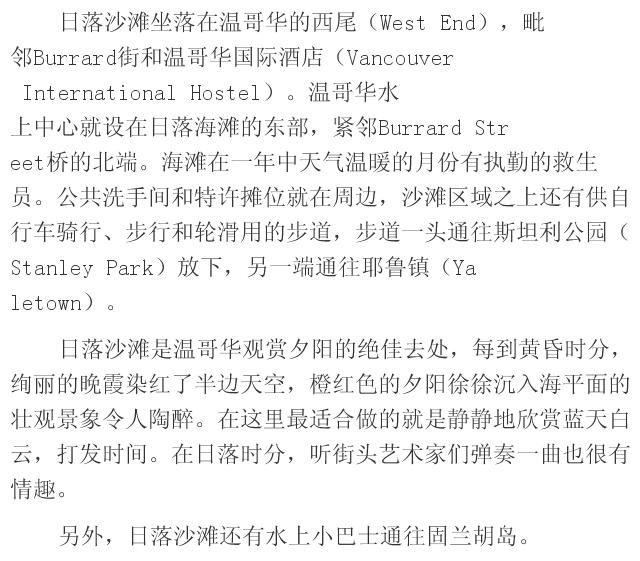 日落沙滩坐落在温哥华的西尾（West End），毗邻Burrard街和温哥华国际酒店（Vancouver International Hostel）。温哥华水上中心就设在日落海滩的东部，紧邻Burrard Street桥的北端。海滩在一年中天气温暖的月份有执勤的救生员。公共洗手间和特许摊位就在周边，沙滩区域之上还有供自行车骑行、步行和轮滑用的步道，步道一头通往斯坦利公园（Stanley Park）放下，另一端通往耶鲁镇（Yaletown）。

日落沙滩是温哥华观赏夕阳的绝佳去处，每到黄昏时分，绚丽的晚霞染红了半边天空，橙红色的夕阳徐徐沉入海平面的壮观景象令人陶醉。在这里最适合做的就是静静地欣赏蓝天白云，打发时间。在日落时分，听街头艺术家们弹奏一曲也很有情趣。

另外，日落沙滩还有水上小巴士通往固兰胡岛。